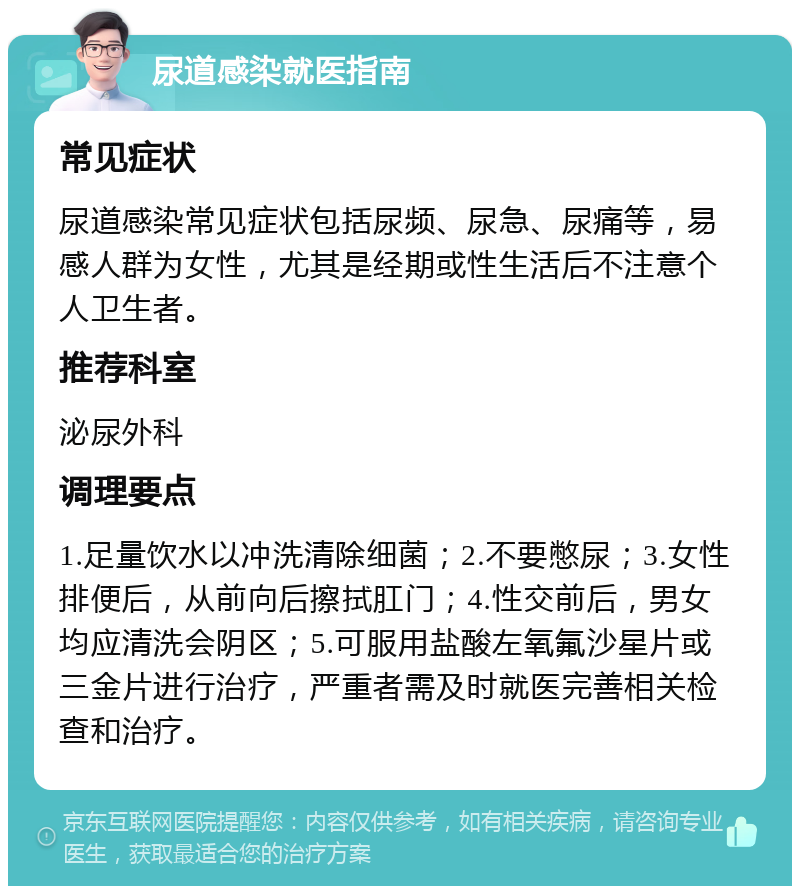 尿道感染就医指南

常见症状

尿道感染常见症状包括尿频、尿急、尿痛等，易感人群为女性，尤其是经期或性生活后不注意个人卫生者。

推荐科室

泌尿外科

调理要点

1.足量饮水以冲洗清除细菌；2.不要憋尿；3.女性排便后，从前向后擦拭肛门；4.性交前后，男女均应清洗会阴区；5.可服用盐酸左氧氟沙星片或三金片进行治疗，严重者需及时就医完善相关检查和治疗。

京东互联网医院提醒您：内容仅供参考，如有相关疾病，请咨询专业医生，获取最适合您的治疗方案